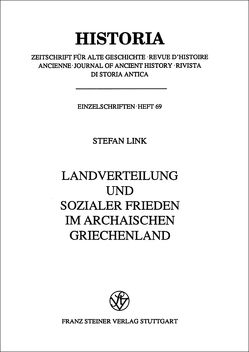 HISTORIA

ZEITSCHRIFT FÜR ALTE GESCHICHTE · REVUE D'HISTOIRE ANCIENNE · JOURNAL OF ANCIENT HISTORY · RIVISTA DI STORIA ANTICA

EINZELSCHRIFTEN · HEFT 69

STEFAN LINK

LANDVERTEILUNG UND SOZIALER FRIEDEN IM ARCHAISCHEN GRIECHENLAND

FRANZ STEINER VERLAG STUTTGART